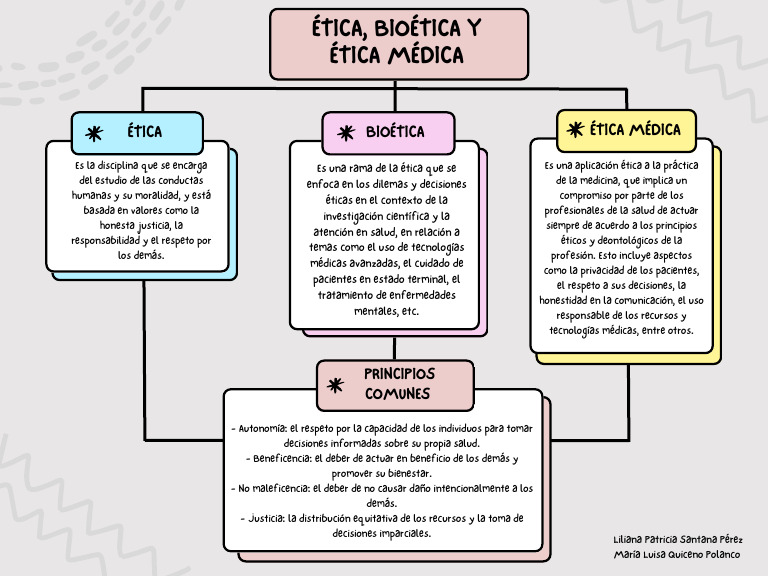 ÉTICA, BIOÉTICA Y ÉTICA MÉDICA

ÉTICA

Es la disciplina que se encarga del estudio de las conductas humanas y su moralidad, y está basada en valores como la honesta justicia, la responsabilidad y el respeto por los demás.

BIOÉTICA

Es una rama de la ética que se enfoca en los dilemas y decisiones éticas en el contexto de la investigación científica y la atención en salud, en relación a temas como el uso de tecnologías médicas avanzadas, el cuidado de pacientes en estado terminal, el tratamiento de enfermedades mentales, etc.

ÉTICA MÉDICA

Es una aplicación ética a la práctica de la medicina, que implica un compromiso por parte de los profesionales de la salud de actuar siempre de acuerdo a los principios éticos y deontológicos de la profesión. Esto incluye aspectos como la privacidad de los pacientes, el respeto a sus decisiones, la honestidad en la comunicación, el uso responsable de los recursos y tecnologías médicas, entre otros.

PRINCIPIOS COMUNES

- Autonomía: el respeto por la capacidad de los individuos para tomar decisiones informadas sobre su propia salud.
- Beneficencia: el deber de actuar en beneficio de los demás y promover su bienestar.
- No maleficencia: el deber de no causar daño intencionalmente a los demás.
- Justicia: la distribución equitativa de los recursos y la toma de decisiones imparciales.

Liliana Patricia Santana Pérez
María Luisa Quiceno Polanco